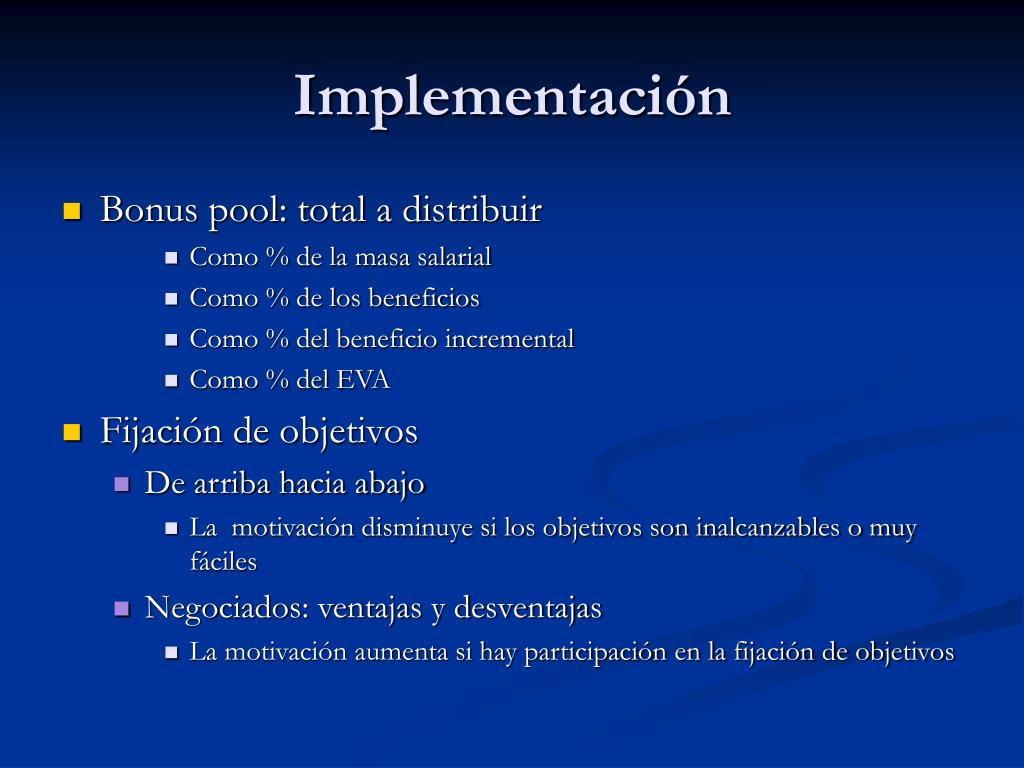 Implementación

Bonus pool: total a distribuir

Como % de la masa salarial

Como % de los beneficios

Como % del beneficio incremental

Como % del EVA

Fijación de objetivos

De arriba hacia abajo

La motivación disminuye si los objetivos son inalcanzables o muy fáciles

Negociados: ventajas y desventajas

La motivación aumenta si hay participación en la fijación de objetivos